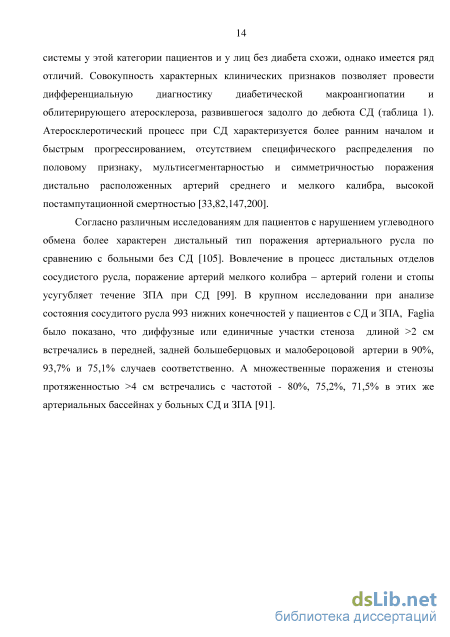 14

системы у этой категории пациентов и у лиц без диабета схожи, однако имеется ряд отличий. Совокупность характерных клинических признаков позволяет провести дифференциальную диагностику диабетической макроангиопатии и облитерирующего атеросклероза, развившегося задолго до дебюта СД (таблица 1). Атеросклеротический процесс при СД характеризуется более ранним началом и быстрым прогрессированием, отсутствием специфического распределения по половому признаку, мультисегментарностью и симметричностью поражения дистально расположенных артерий среднего и мелкого калибра, высокой постампутационной смертностью [33,82,147,200].

Согласно различным исследованиям для пациентов с нарушением углеводного обмена более характерен дистальный тип поражения артериального русла по сравнению с больными без СД [105]. Вовлечение в процесс дистальных отделов сосудистого русла, поражение артерий мелкого колибра – артерий голени и стопы усугубляет течение ЗПА при СД [99]. В крупном исследовании при анализе состояния сосудитого русла 993 нижних конечностей у пациентов с СД и ЗПА, Faglia было показано, что диффузные или единичные участки стеноза длиной >2 см встречались в передней, задней большеберцовых и малобероцовой артерии в 90%, 93,7% и 75,1% случаев соответственно. А множественные поражения и стенозы протяженностью >4 см встречались с частотой - 80%, 75,2%, 71,5% в этих же артериальных бассейнах у больных СД и ЗПА [91].

dsLib.net
библиотека диссертаций